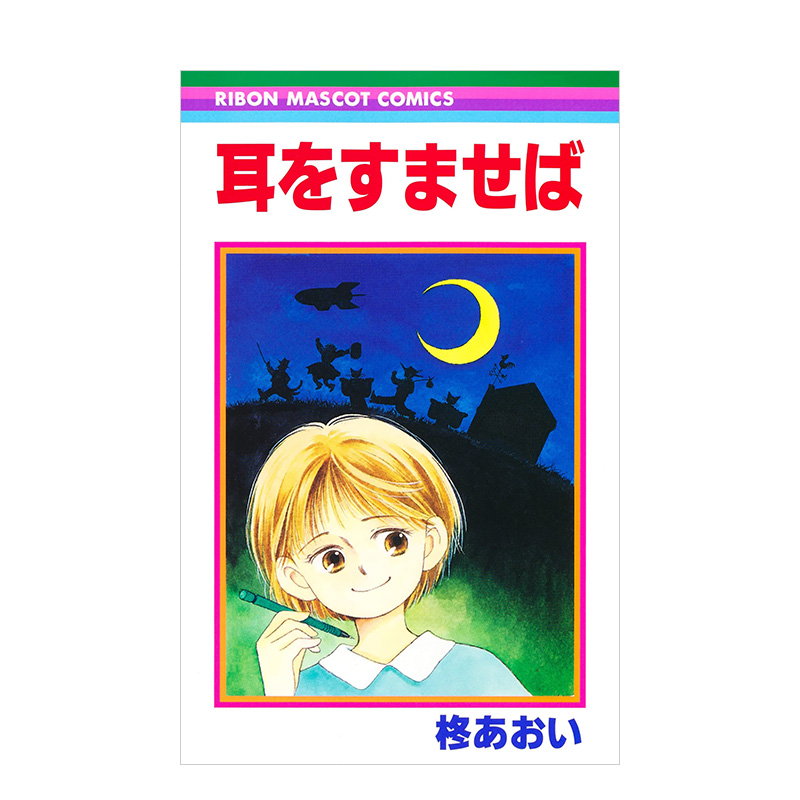 RIBON MASCOT COMICS

耳をすませば

柊あおい